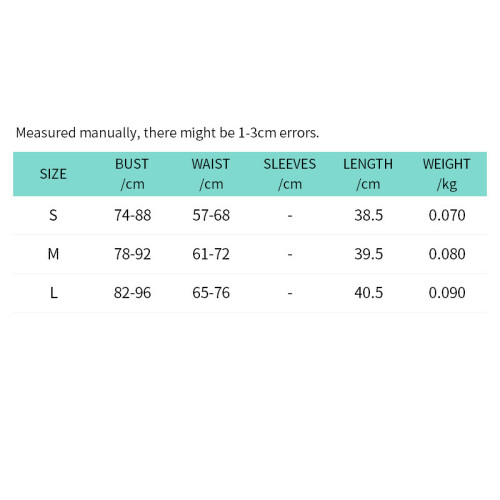 Measured manually, there might be 1-3cm errors.

| SIZE | BUST /cm | WAIST /cm | SLEEVES /cm | LENGTH /cm | WEIGHT /kg |
|---|---|---|---|---|---|
| S | 74-88 | 57-68 | - | 38.5 | 0.070 |
| M | 78-92 | 61-72 | - | 39.5 | 0.080 |
| L | 82-96 | 65-76 | - | 40.5 | 0.090 |